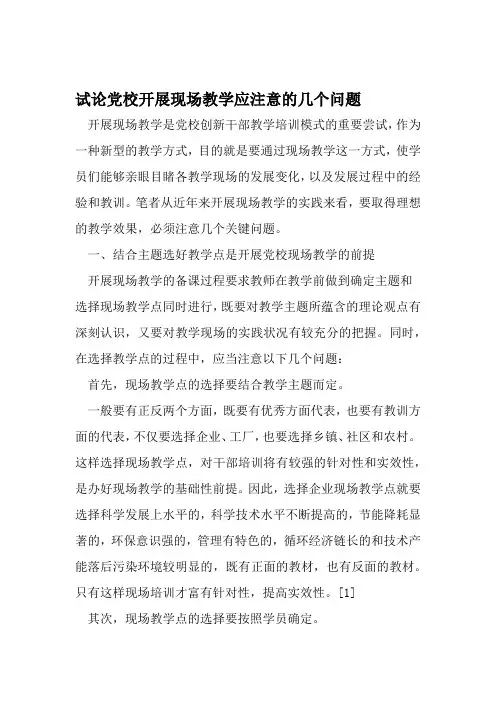 试论党校开展现场教学应注意的几个问题

开展现场教学是党校创新干部教学培训模式的重要尝试，作为一种新型的教学方式，目的就是要通过现场教学这一方式，使学员们能够亲眼目睹各教学现场的发展变化，以及发展过程中的经验和教训。笔者从近年来开展现场教学的实践来看，要取得理想的教学效果，必须注意几个关键问题。

一、结合主题选好教学点是开展党校现场教学的前提

开展现场教学的备课过程要求教师在教学前做到确定主题和选择现场教学点同时进行，既要对教学主题所蕴含的理论观点有深刻认识，又要对教学现场的实践状况有较充分的把握。同时，在选择教学点的过程中，应当注意以下几个问题：

首先，现场教学点的选择要结合教学主题而定。

一般要有正反两个方面，既要有优秀方面代表，也要有教训方面的代表，不仅要选择企业、工厂，也要选择乡镇、社区和农村。这样选择现场教学点，对干部培训将有较强的针对性和实效性，是办好现场教学的基础性前提。因此，选择企业现场教学点就要选择科学发展上水平的，科学技术水平不断提高的，节能降耗显著的，环保意识强的，管理有特色的，循环经济链长的和技术产能落后污染环境较明显的，既有正面的教材，也有反面的教材。只有这样现场培训才富有针对性，提高实效性。[1]

其次，现场教学点的选择要按照学员确定。